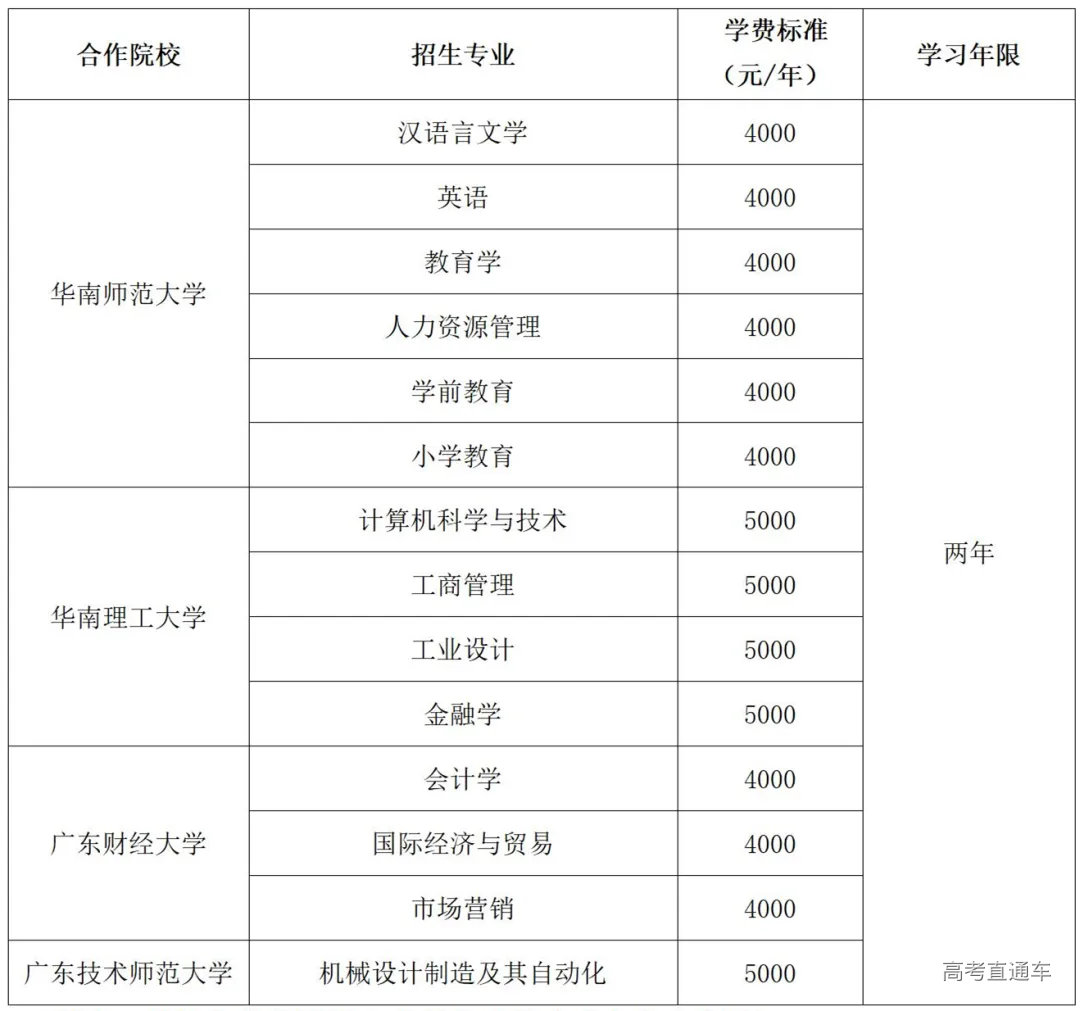 | 合作院校 | 招生专业 | 学费标准（元/年） | 学习年限 |
|---|---|---|---|
| 华南师范大学 | 汉语言文学 | 4000 | 两年 |
| | 英语 | 4000 | |
| | 教育学 | 4000 | |
| | 人力资源管理 | 4000 | |
| | 学前教育 | 4000 | |
| | 小学教育 | 4000 | |
| 华南理工大学 | 计算机科学与技术 | 5000 | |
| | 工商管理 | 5000 | |
| | 工业设计 | 5000 | |
| | 金融学 | 5000 | |
| 广东财经大学 | 会计学 | 4000 | |
| | 国际经济与贸易 | 4000 | |
| | 市场营销 | 4000 | |
| 广东技术师范大学 | 机械设计制造及其自动化 | 5000 | |

高考直通车